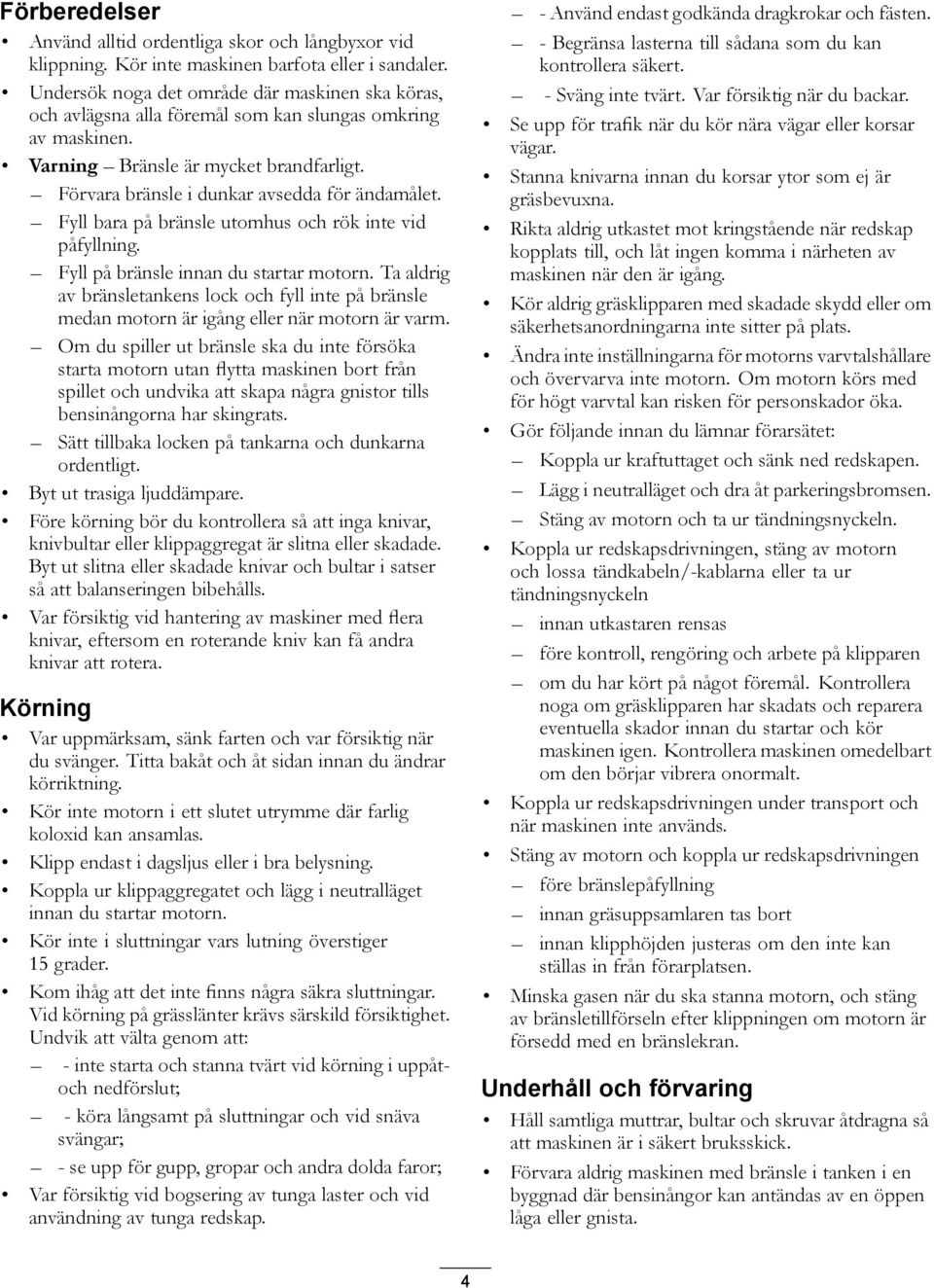 Förberedelser

• Använd alltid ordentliga skor och långbyxor vid klippning. Kör inte maskinen barfota eller i sandaler.

• Undersök noga det område där maskinen ska köras, och avlägsna alla föremål som kan slungas omkring av maskinen.

• Varning – Bränsle är mycket brandfarligt.

– Förvara bränsle i dunkar avsedda för ändamålet.

– Fyll bara på bränsle utomhus och rök inte vid påfyllning.

– Fyll på bränsle innan du startar motorn. Ta aldrig av bränsletankens lock och fyll inte på bränsle medan motorn är igång eller när motorn är varm.

– Om du spiller ut bränsle ska du inte försöka starta motorn utan flytta maskinen bort från spillet och undvika att skapa några gnistor tills bensinångorna har skingrats.

– Sätt tillbaka locken på tankarna och dunkarna ordentligt.

• Byt ut trasiga ljuddämpare.

• Före körning bör du kontrollera så att inga knivar, knivbultar eller klippaggregat är slitna eller skadade. Byt ut slitna eller skadade knivar och bultar i satser så att balanseringen bibehålls.

• Var försiktig vid hantering av maskiner med flera knivar, eftersom en roterande kniv kan få andra knivar att rotera.

Körning

• Var uppmärksam, sänk farten och var försiktig när du svänger. Titta bakåt och åt sidan innan du ändrar körriktning.

• Kör inte motorn i ett slutet utrymme där farlig koloxid kan ansamlas.

• Klipp endast i dagsljus eller i bra belysning.

• Koppla ur klippaggregatet och lägg i neutralläget innan du startar motorn.

• Kör inte i sluttningar vars lutning överstiger 15 grader.

• Kom ihåg att det inte finns några säkra sluttningar. Vid körning på grässlänter krävs särskild försiktighet. Undvik att välta genom att:

– - inte starta och stanna tvärt vid körning i uppåt- och nedförslut;

– - köra långsamt på sluttningar och vid snäva svängar;

– - se upp för gupp, gropar och andra dolda faror;

• Var försiktig vid bogsering av tunga laster och vid användning av tunga redskap.

– - Använd endast godkända dragkrokar och fästen.

– - Begränsa lasterna till sådana som du kan kontrollera säkert.

– - Sväng inte tvärt. Var försiktig när du backar.

• Se upp för trafik när du kör nära vägar eller korsar vägar.

• Stanna knivarna innan du korsar ytor som ej är gräsbevuxna.

• Rikta aldrig utkastet mot kringstående när redskap kopplats till, och låt ingen komma i närheten av maskinen när den är igång.

• Kör aldrig gräsklipparen med skadade skydd eller om säkerhetsanordningarna inte sitter på plats.

• Ändra inte inställningarna för motorns varvtalshållare och övervarva inte motorn. Om motorn körs med för högt varvtal kan risken för personskador öka.

• Gör följande innan du lämnar förarsätet:

– Koppla ur kraftuttaget och sänk ned redskapen.

– Lägg i neutralläget och dra åt parkeringsbromsen.

– Stäng av motorn och ta ur tändningsnyckeln.

• Koppla ur redskapsdrivningen, stäng av motorn och lossa tändkabeln/-kablarna eller ta ur tändningsnyckeln

– innan utkastaren rensas

– före kontroll, rengöring och arbete på klipparen

– om du har kört på något föremål. Kontrollera noga om gräsklipparen har skadats och reparera eventuella skador innan du startar och kör maskinen igen. Kontrollera maskinen omedelbart om den börjar vibrera onormalt.

• Koppla ur redskapsdrivningen under transport och när maskinen inte används.

• Stäng av motorn och koppla ur redskapsdrivningen

– före bränslepåfyllning

– innan gräsuppsamlaren tas bort

– innan klipphöjden justeras om den inte kan ställas in från förarplatsen.

• Minska gasen när du ska stanna motorn, och stäng av bränsletillförseln efter klippningen om motorn är försedd med en bränslekran.

Underhåll och förvaring

• Håll samtliga muttrar, bultar och skruvar åtdragna så att maskinen är i säkert bruksskick.

• Förvara aldrig maskinen med bränsle i tanken i en byggnad där bensinångor kan antändas av en öppen låga eller gnista.

4